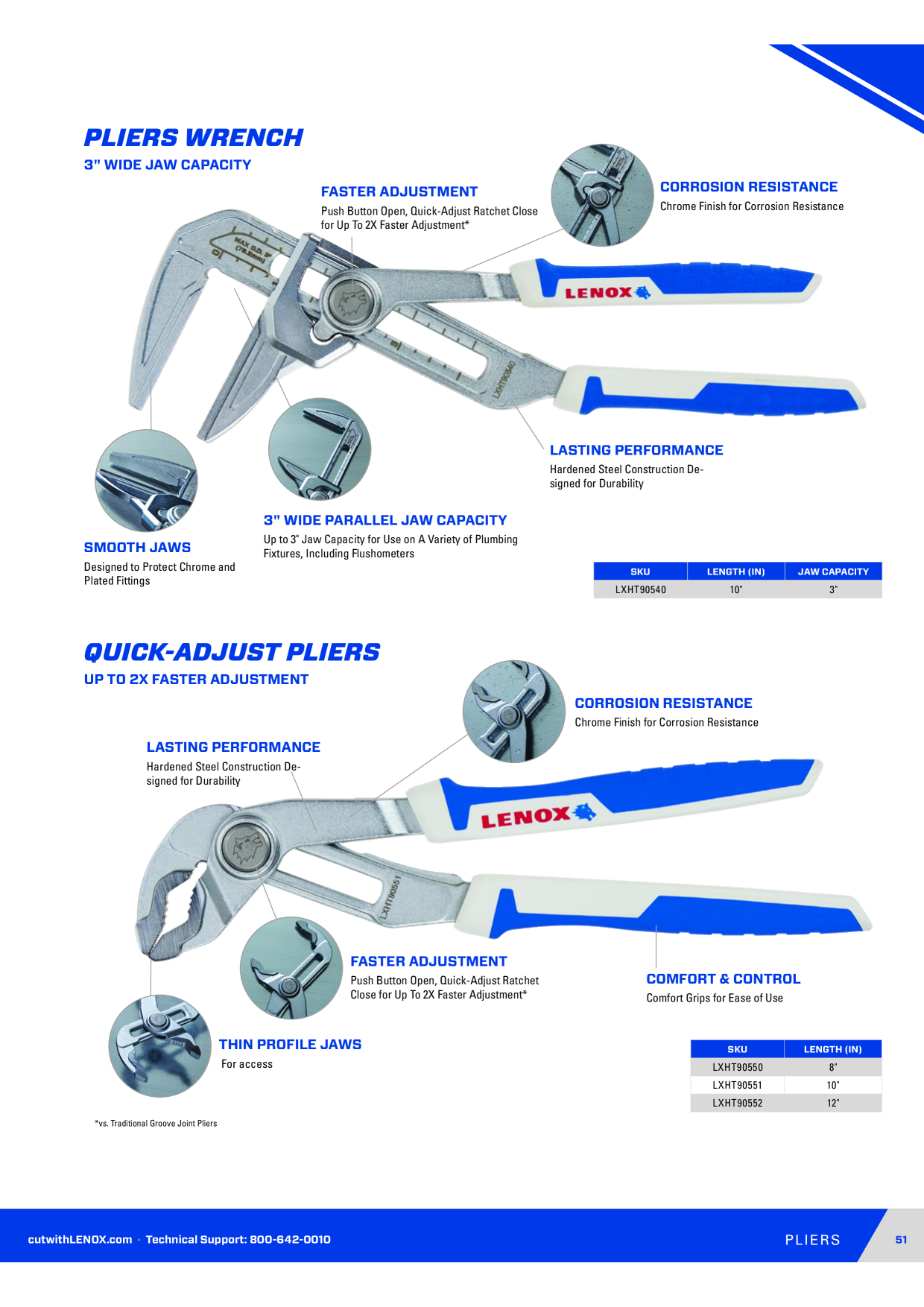 PLIERS WRENCH
3" WIDE JAW CAPACITY

FASTER ADJUSTMENT
Push Button Open, Quick-Adjust Ratchet Close for Up To 2X Faster Adjustment*

CORROSION RESISTANCE
Chrome Finish for Corrosion Resistance

MAX O.D. 3" (76.2mm)

LENOX

LXHT90540

LASTING PERFORMANCE
Hardened Steel Construction Designed for Durability

3" WIDE PARALLEL JAW CAPACITY
Up to 3" Jaw Capacity for Use on A Variety of Plumbing Fixtures, Including Flushometers

SMOOTH JAWS
Designed to Protect Chrome and Plated Fittings

| SKU | LENGTH (IN) | JAW CAPACITY |
|---|---|---|
| LXHT90540 | 10" | 3" |

QUICK-ADJUST PLIERS
UP TO 2X FASTER ADJUSTMENT

CORROSION RESISTANCE
Chrome Finish for Corrosion Resistance

LASTING PERFORMANCE
Hardened Steel Construction Designed for Durability

LENOX

LXHT90551

FASTER ADJUSTMENT
Push Button Open, Quick-Adjust Ratchet Close for Up To 2X Faster Adjustment*

COMFORT & CONTROL
Comfort Grips for Ease of Use

THIN PROFILE JAWS
For access

| SKU | LENGTH (IN) |
|---|---|
| LXHT90550 | 8" |
| LXHT90551 | 10" |
| LXHT90552 | 12" |

*vs. Traditional Groove Joint Pliers

cutwithLENOX.com · Technical Support: 800-642-0010

PLIERS

51